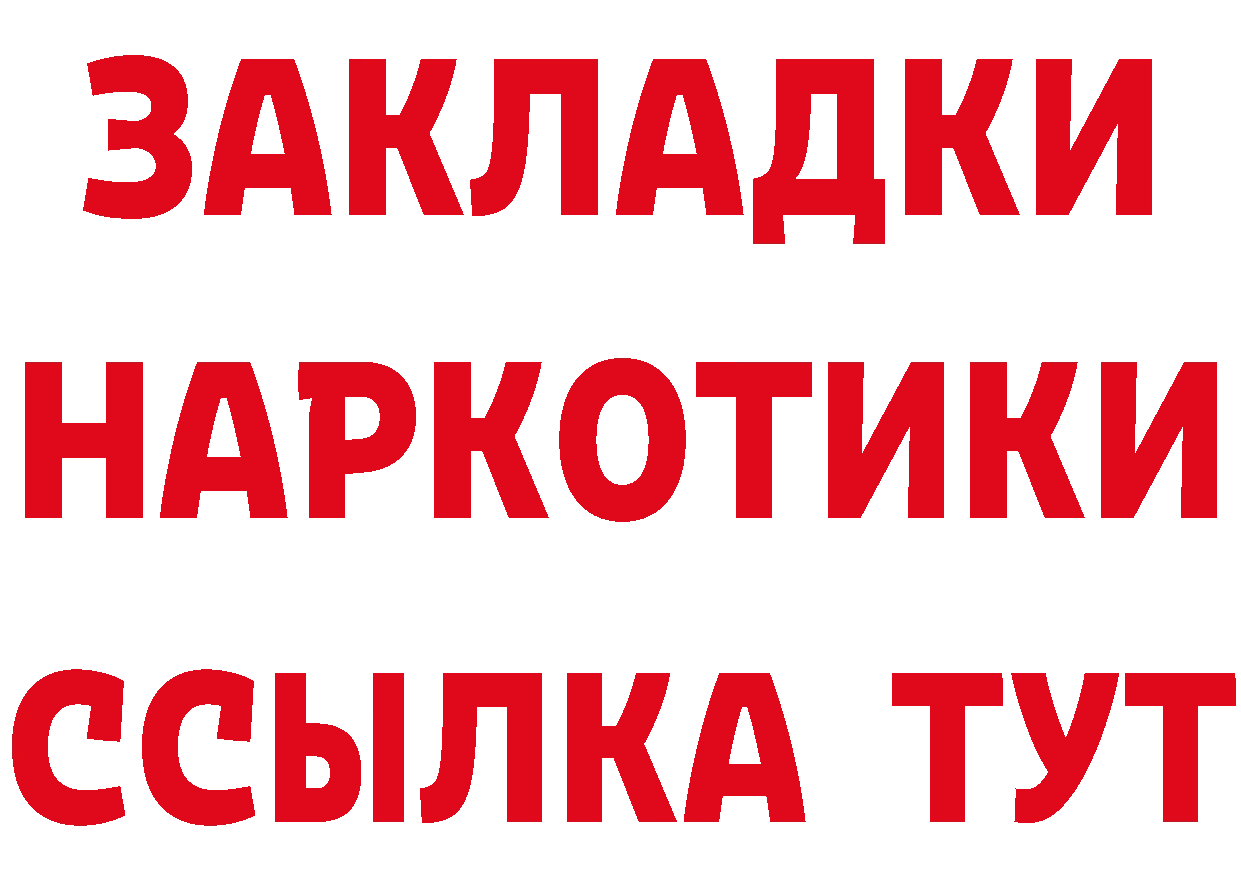 ЗАКЛАДКИ НАРКОТИКИ ССЫЛКА ТУТ